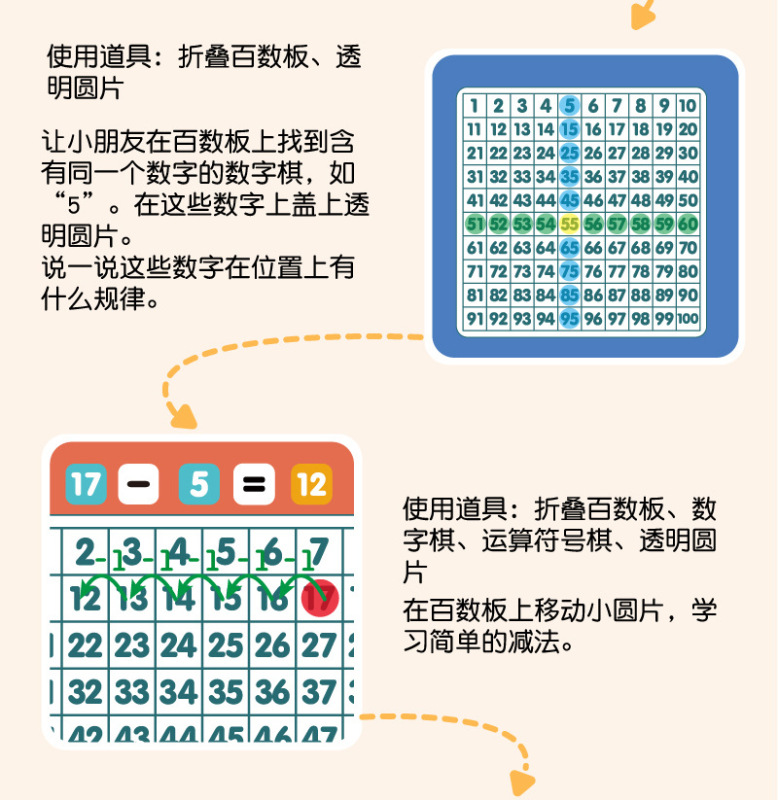 使用道具：折叠百数板、透明圆片

让小朋友在百数板上找到含有同一个数字的数字棋，如“5”。在这些数字上盖上透明圆片。
说一说这些数字在位置上有什么规律。

| 1 | 2 | 3 | 4 | 5 | 6 | 7 | 8 | 9 | 10 |
|---|---|---|---|---|---|---|---|---|---|
| 11 | 12 | 13 | 14 | 15 | 16 | 17 | 18 | 19 | 20 |
| 21 | 22 | 23 | 24 | 25 | 26 | 27 | 28 | 29 | 30 |
| 31 | 32 | 33 | 34 | 35 | 36 | 37 | 38 | 39 | 40 |
| 41 | 42 | 43 | 44 | 45 | 46 | 47 | 48 | 49 | 50 |
| 51 | 52 | 53 | 54 | 55 | 56 | 57 | 58 | 59 | 60 |
| 61 | 62 | 63 | 64 | 65 | 66 | 67 | 68 | 69 | 70 |
| 71 | 72 | 73 | 74 | 75 | 76 | 77 | 78 | 79 | 80 |
| 81 | 82 | 83 | 84 | 85 | 86 | 87 | 88 | 89 | 90 |
| 91 | 92 | 93 | 94 | 95 | 96 | 97 | 98 | 99 | 100 |

17 - 5 = 12

2 3 4 5 6 7
-1 -1 -1 -1 -1
12 13 14 15 16 17
22 23 24 25 26 27
32 33 34 35 36 37
42 43 44 45 46 47

使用道具：折叠百数板、数字棋、运算符号棋、透明圆片
在百数板上移动小圆片，学习简单的减法。